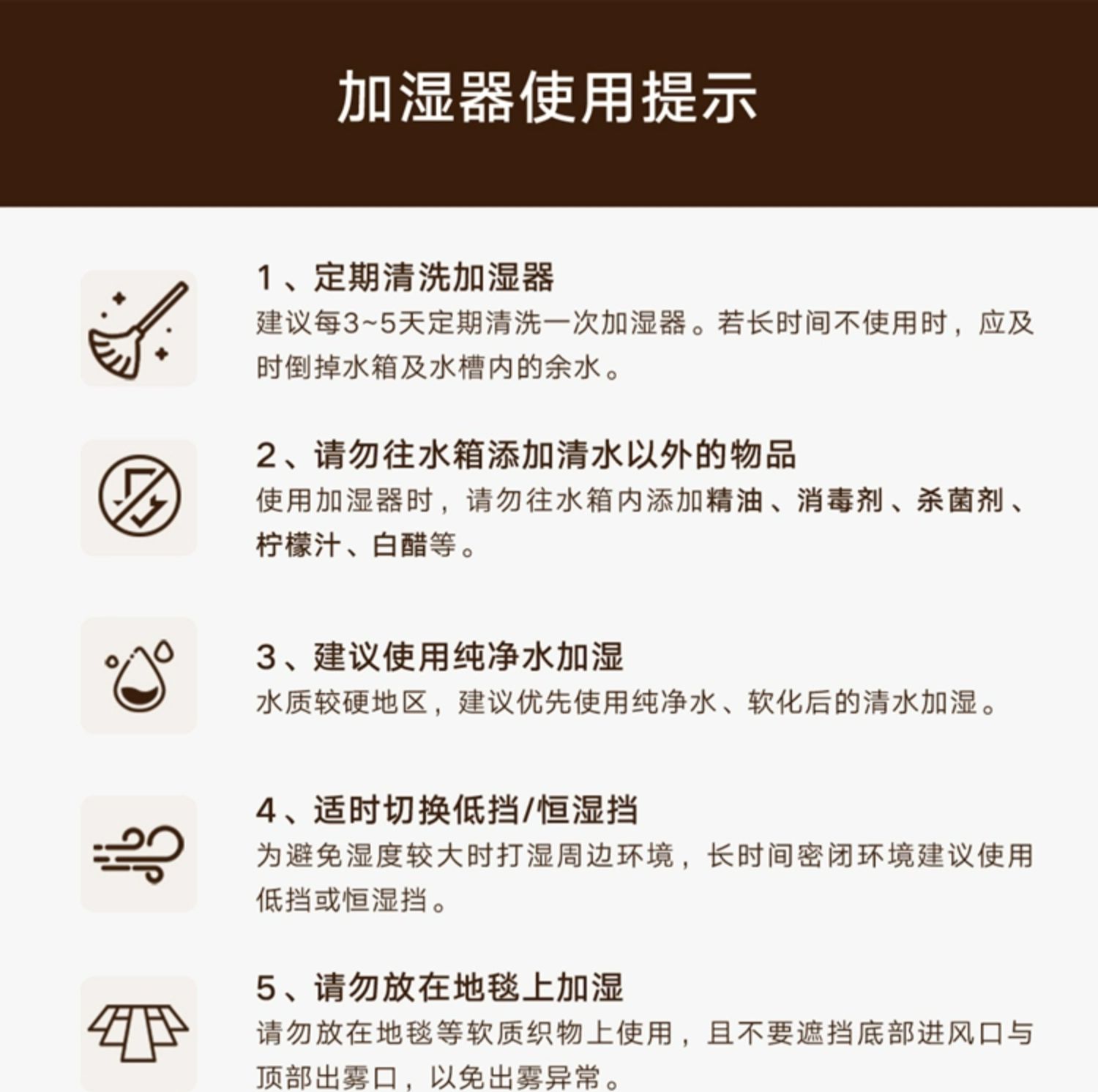 加湿器使用提示

1、定期清洗加湿器

建议每3~5天定期清洗一次加湿器。若长时间不使用时，应及时倒掉水箱及水槽内的余水。

2、请勿往水箱添加清水以外的物品

使用加湿器时，请勿往水箱内添加精油、消毒剂、杀菌剂、柠檬汁、白醋等。

3、建议使用纯净水加湿

水质较硬地区，建议优先使用纯净水、软化后的清水加湿。

4、适时切换低挡/恒湿挡

为避免湿度较大时打湿周边环境，长时间密闭环境建议使用低挡或恒湿挡。

5、请勿放在地毯上加湿

请勿放在地毯等软质织物上使用，且不要遮挡底部进风口与顶部出雾口，以免出雾异常。